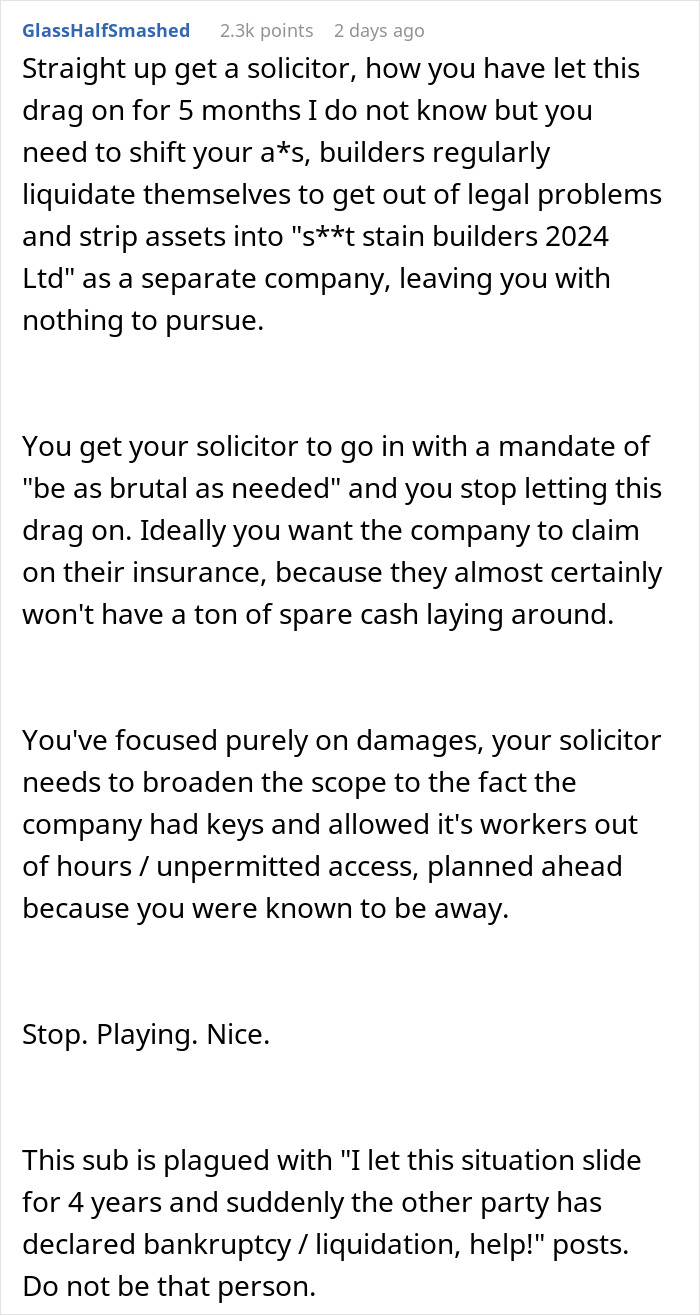 GlassHalfSmashed 2.3k points 2 days ago

Straight up get a solicitor, how you have let this drag on for 5 months I do not know but you need to shift your a*s, builders regularly liquidate themselves to get out of legal problems and strip assets into "s**t stain builders 2024 Ltd" as a separate company, leaving you with nothing to pursue.

You get your solicitor to go in with a mandate of "be as brutal as needed" and you stop letting this drag on. Ideally you want the company to claim on their insurance, because they almost certainly won't have a ton of spare cash laying around.

You've focused purely on damages, your solicitor needs to broaden the scope to the fact the company had keys and allowed it's workers out of hours / unpermitted access, planned ahead because you were known to be away.

Stop. Playing. Nice.

This sub is plagued with "I let this situation slide for 4 years and suddenly the other party has declared bankruptcy / liquidation, help!" posts. Do not be that person.